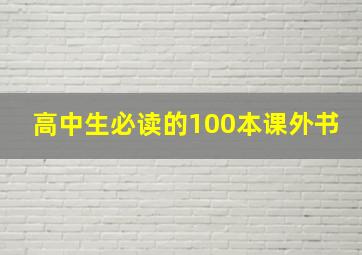 高中生必读的100本课外书